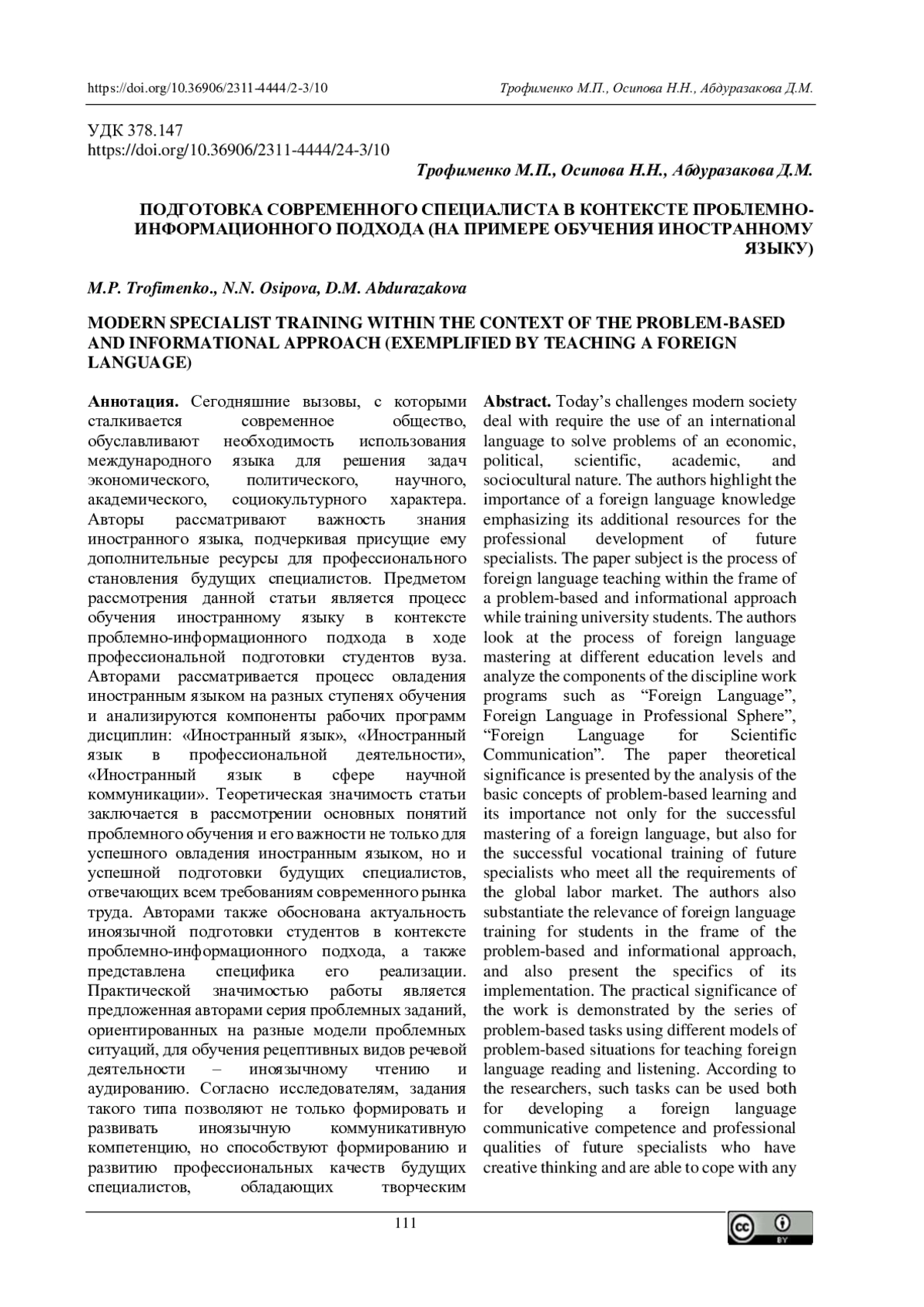 https://doi.org/10.36906/2311-4444/2-3/10 Трофименко М.П., Осипова Н.Н., Абдуразакова Д.М.

УДК 378.147
https://doi.org/10.36906/2311-4444/24-3/10

Трофименко М.П., Осипова Н.Н., Абдуразакова Д.М.

ПОДГОТОВКА СОВРЕМЕННОГО СПЕЦИАЛИСТА В КОНТЕКСТЕ ПРОБЛЕМНО-ИНФОРМАЦИОННОГО ПОДХОДА (НА ПРИМЕРЕ ОБУЧЕНИЯ ИНОСТРАННОМУ ЯЗЫКУ)

M.P. Trofimenko., N.N. Osipova, D.M. Abdurazakova

MODERN SPECIALIST TRAINING WITHIN THE CONTEXT OF THE PROBLEM-BASED AND INFORMATIONAL APPROACH (EXEMPLIFIED BY TEACHING A FOREIGN LANGUAGE)

Аннотация. Сегодняшние вызовы, с которыми сталкивается современное общество, обуславливают необходимость использования международного языка для решения задач экономического, политического, научного, академического, социокультурного характера. Авторы рассматривают важность знания иностранного языка, подчеркивая присущие ему дополнительные ресурсы для профессионального становления будущих специалистов. Предметом рассмотрения данной статьи является процесс обучения иностранному языку в контексте проблемно-информационного подхода в ходе профессиональной подготовки студентов вуза. Авторами рассматривается процесс овладения иностранным языком на разных ступенях обучения и анализируются компоненты рабочих программ дисциплин: «Иностранный язык», «Иностранный язык в профессиональной деятельности», «Иностранный язык в сфере научной коммуникации». Теоретическая значимость статьи заключается в рассмотрении основных понятий проблемного обучения и его важности не только для успешного овладения иностранным языком, но и успешной подготовки будущих специалистов, отвечающих всем требованиям современного рынка труда. Авторами также обоснована актуальность иноязычной подготовки студентов в контексте проблемно-информационного подхода, а также представлена специфика его реализации. Практической значимостью работы является предложенная авторами серия проблемных заданий, ориентированных на разные модели проблемных ситуаций, для обучения рецептивных видов речевой деятельности – иноязычному чтению и аудированию. Согласно исследователям, задания такого типа позволяют не только формировать и развивать иноязычную коммуникативную компетенцию, но способствуют формированию и развитию профессиональных качеств будущих специалистов, обладающих творческим

Abstract. Today’s challenges modern society deal with require the use of an international language to solve problems of an economic, political, scientific, academic, and sociocultural nature. The authors highlight the importance of a foreign language knowledge emphasizing its additional resources for the professional development of future specialists. The paper subject is the process of foreign language teaching within the frame of a problem-based and informational approach while training university students. The authors look at the process of foreign language mastering at different education levels and analyze the components of the discipline work programs such as “Foreign Language”, Foreign Language in Professional Sphere”, “Foreign Language for Scientific Communication”. The paper theoretical significance is presented by the analysis of the basic concepts of problem-based learning and its importance not only for the successful mastering of a foreign language, but also for the successful vocational training of future specialists who meet all the requirements of the global labor market. The authors also substantiate the relevance of foreign language training for students in the frame of the problem-based and informational approach, and also present the specifics of its implementation. The practical significance of the work is demonstrated by the series of problem-based tasks using different models of problem-based situations for teaching foreign language reading and listening. According to the researchers, such tasks can be used both for developing a foreign language communicative competence and professional qualities of future specialists who have creative thinking and are able to cope with any

111

cc BY